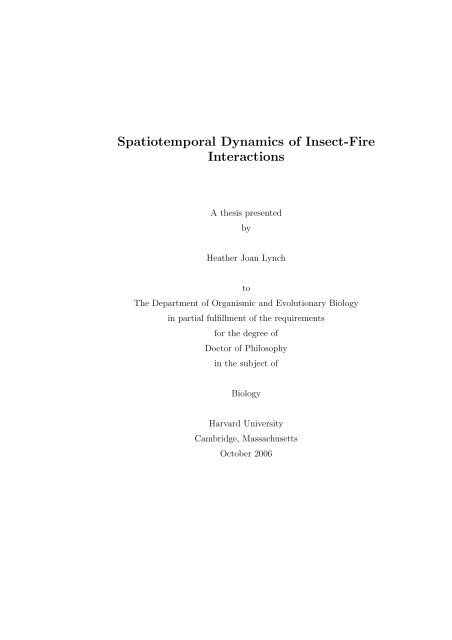 Spatiotemporal Dynamics of Insect-Fire Interactions

A thesis presented
by

Heather Joan Lynch

to

The Department of Organismic and Evolutionary Biology
in partial fulfillment of the requirements
for the degree of
Doctor of Philosophy
in the subject of

Biology

Harvard University
Cambridge, Massachusetts
October 2006